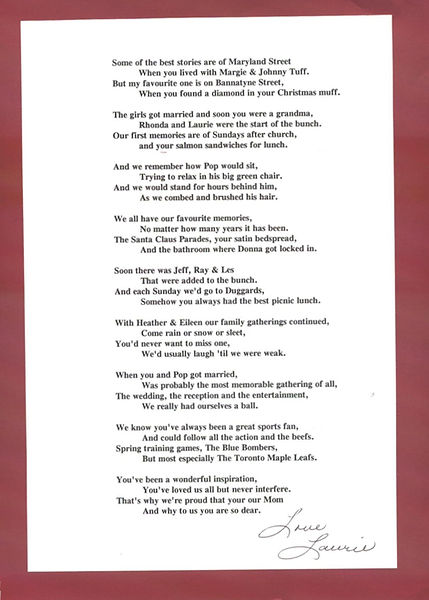 Some of the best stories are of Maryland Street
When you lived with Margie & Johnny Tuff.
But my favourite one is on Bannatyne Street,
When you found a diamond in your Christmas muff.

The girls got married and soon you were a grandma,
Rhonda and Laurie were the start of the bunch.
Our first memories are of Sundays after church,
and your salmon sandwiches for lunch.

And we remember how Pop would sit,
Trying to relax in his big green chair.
And we would stand for hours behind him,
As we combed and brushed his hair.

We all have our favourite memories,
No matter how many years it has been.
The Santa Claus Parades, your satin bedspread,
And the bathroom where Donna got locked in.

Soon there was Jeff, Ray & Les
That were added to the bunch.
And each Sunday we'd go to Duggards,
Somehow you always had the best picnic lunch.

With Heather & Eileen our family gatherings continued,
Come rain or snow or sleet,
You'd never want to miss one,
We'd usually laugh 'til we were weak.

When you and Pop got married,
Was probably the most memorable gathering of all,
The wedding, the reception and the entertainment,
We really had ourselves a ball.

We know you've always been a great sports fan,
And could follow all the action and the beefs.
Spring training games, The Blue Bombers,
But most especially The Toronto Maple Leafs.

You've been a wonderful inspiration,
You've loved us all but never interfere.
That's why we're proud that your our Mom
And why to us you are so dear.

Love
Laurie